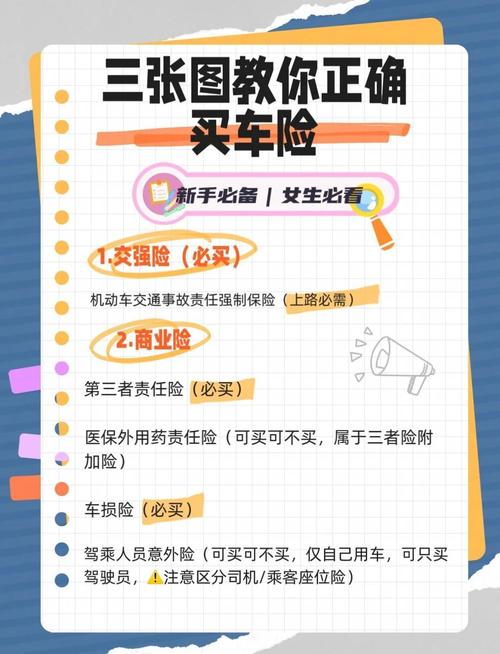 三张图教你正确买车险

新手必备 | 女生必看

1.交强险（必买）

机动车交通事故责任强制保险（上路必需）

2.商业险

第三者责任险（必买）

医保外用药责任险（可买可不买，属于三者险附加险）

车损险（必买）

驾乘人员意外险（可买可不买，仅自己用车，可只买驾驶员，⚠️注意区分司机/乘客座位险）